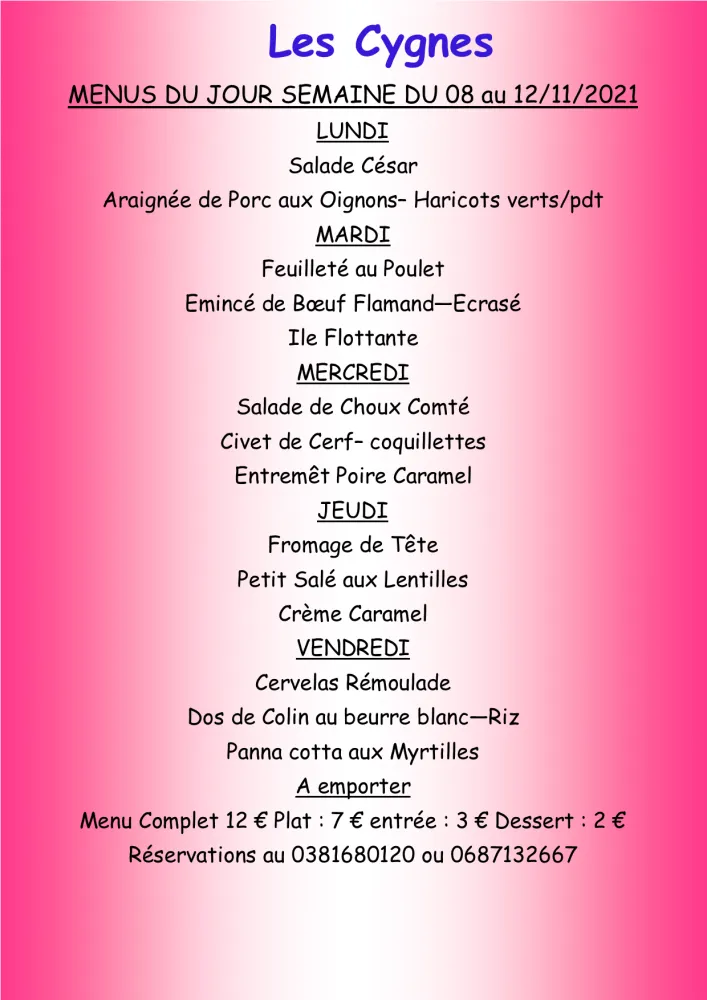 Les Cygnes

MENUS DU JOUR SEMAINE DU 08 au 12/11/2021

LUNDI

Salade César

Araignée de Porc aux Oignons– Haricots verts/pdt

MARDI

Feuilleté au Poulet

Emincé de Bœuf Flamand—Ecrasé

Ile Flottante

MERCREDI

Salade de Choux Comté

Civet de Cerf– coquillettes

Entremêt Poire Caramel

JEUDI

Fromage de Tête

Petit Salé aux Lentilles

Crème Caramel

VENDREDI

Cervelas Rémoulade

Dos de Colin au beurre blanc—Riz

Panna cotta aux Myrtilles

A emporter

Menu Complet 12 € Plat : 7 € entrée : 3 € Dessert : 2 €

Réservations au 0381680120 ou 0687132667